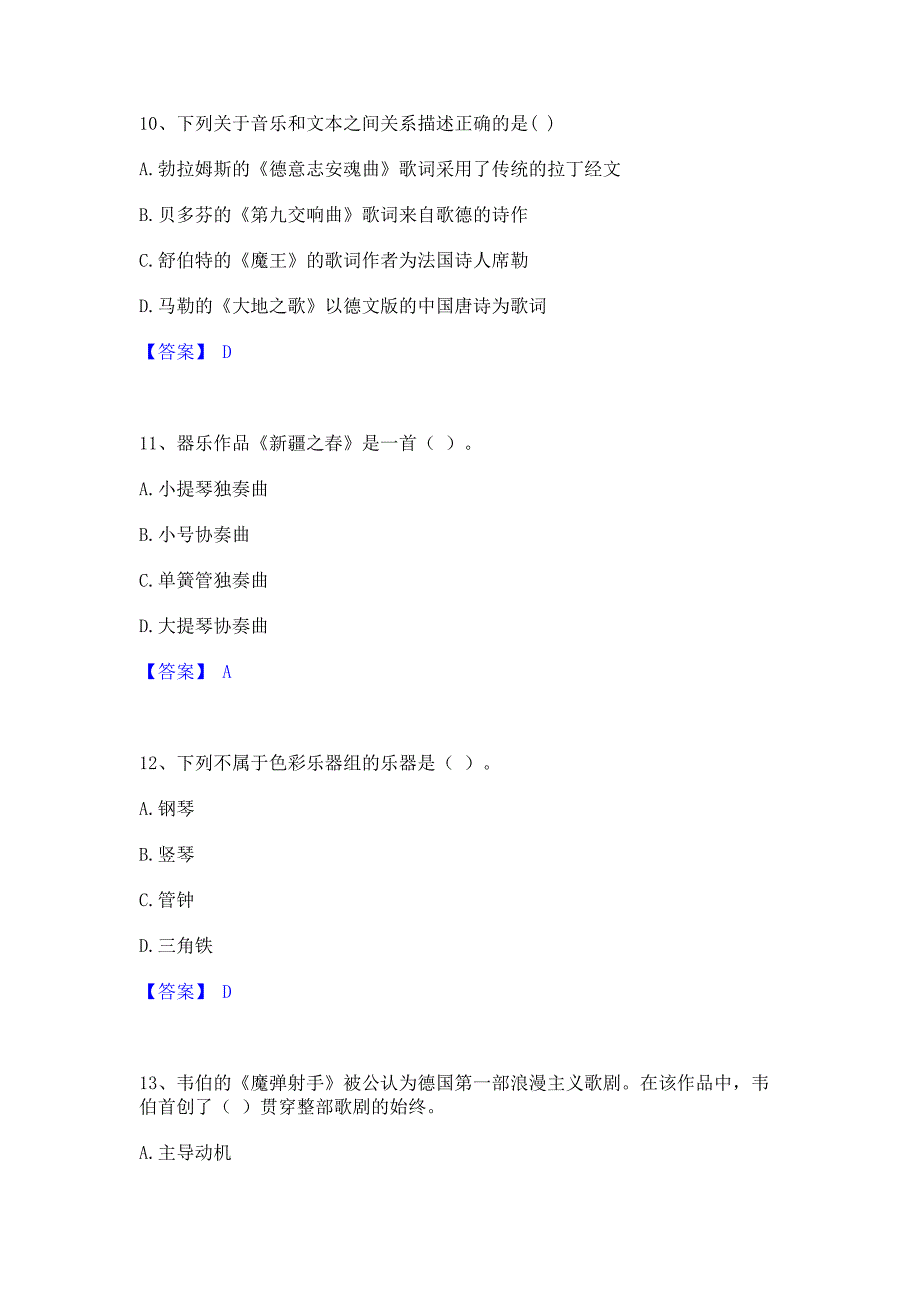 10、下列关于音乐和文本之间关系描述正确的是( )

A. 勃拉姆斯的《德意志安魂曲》歌词采用了传统的拉丁经文

B. 贝多芬的《第九交响曲》歌词来自歌德的诗作

C. 舒伯特的《魔王》的歌词作者为法国诗人席勒

D. 马勒的《大地之歌》以德文版的中国唐诗为歌词

【答案】 D

11、器乐作品《新疆之春》是一首（ ）。

A. 小提琴独奏曲

B. 小号协奏曲

C. 单簧管独奏曲

D. 大提琴协奏曲

【答案】 A

12、下列不属于色彩乐器组的乐器是（ ）。

A. 钢琴

B. 竖琴

C. 管钟

D. 三角铁

【答案】 D

13、韦伯的《魔弹射手》被公认为德国第一部浪漫主义歌剧。在该作品中，韦伯首创了（ ）贯穿整部歌剧的始终。

A. 主导动机